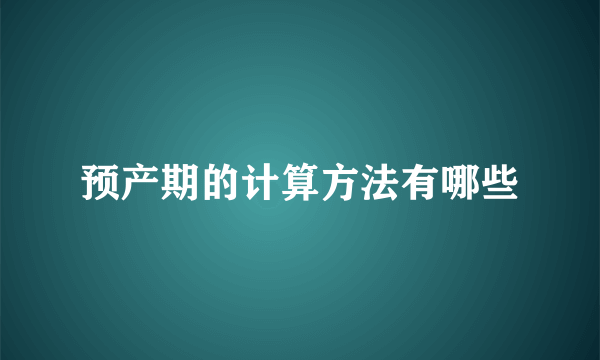 预产期的计算方法有哪些